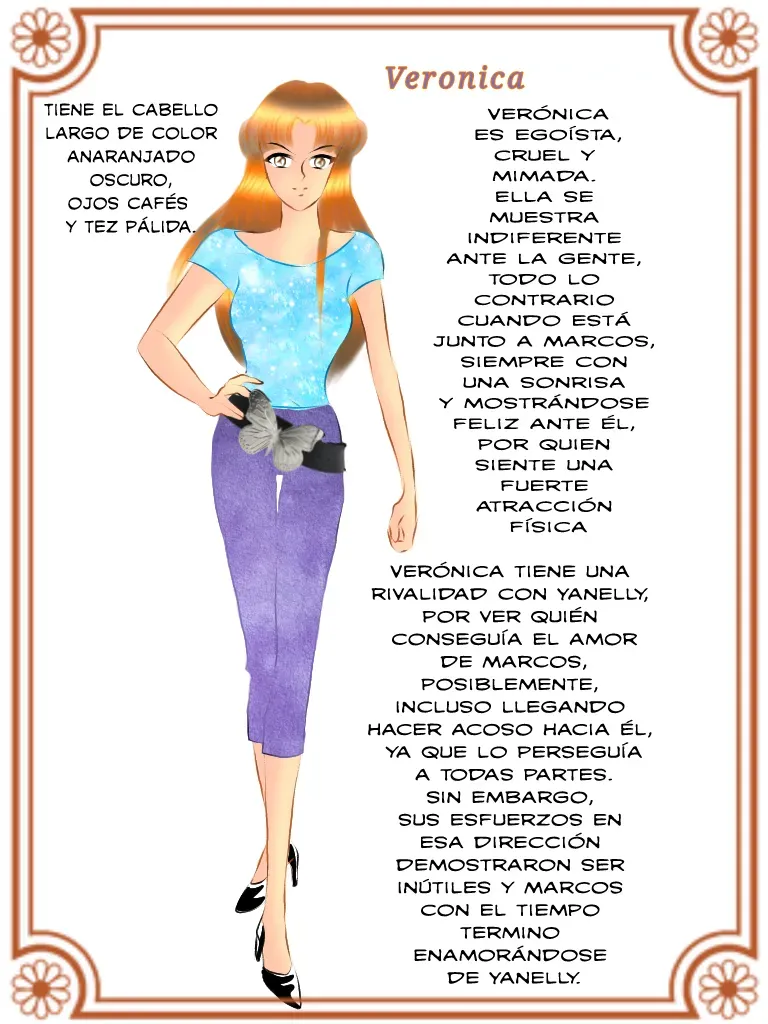 Veronica

TIENE EL CABELLO LARGO DE COLOR ANARANJADO OSCURO, OJOS CAFÉS Y TEZ PÁLIDA.

VERÓNICA ES EGOÍSTA, CRUEL Y MIMADA. ELLA SE MUESTRA INDIFERENTE ANTE LA GENTE, TODO LO CONTRARIO CUANDO ESTÁ JUNTO A MARCOS, SIEMPRE CON UNA SONRISA Y MOSTRÁNDOSE FELIZ ANTE ÉL, POR QUIEN SIENTE UNA FUERTE ATRACCIÓN FÍSICA

VERÓNICA TIENE UNA RIVALIDAD CON YANELLY, POR VER QUIÉN CONSEGUÍA EL AMOR DE MARCOS, POSIBLEMENTE, INCLUSO LLEGANDO HACER ACOSO HACIA ÉL, YA QUE LO PERSEGUÍA A TODAS PARTES. SIN EMBARGO, SUS ESFUERZOS EN ESA DIRECCIÓN DEMOSTRARON SER INÚTILES Y MARCOS CON EL TIEMPO TERMINO ENAMORÁNDOSE DE YANELLY.